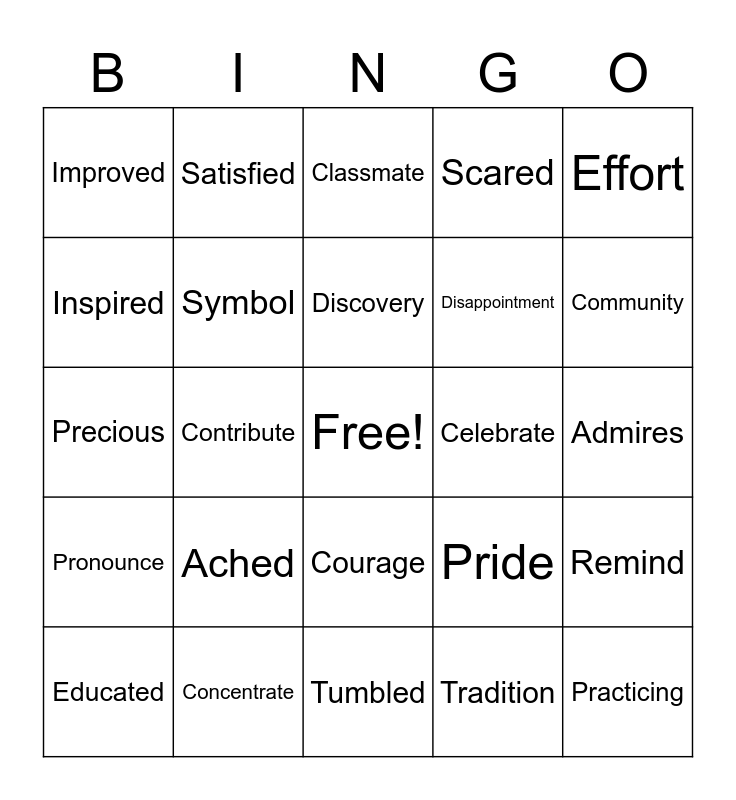 | B | I | N | G | O |
|---|---|---|---|---|
| Improved | Satisfied | Classmate | Scared | Effort |
| Inspired | Symbol | Discovery | Disappointment | Community |
| Precious | Contribute | Free! | Celebrate | Admires |
| Pronounce | Ached | Courage | Pride | Remind |
| Educated | Concentrate | Tumbled | Tradition | Practicing |